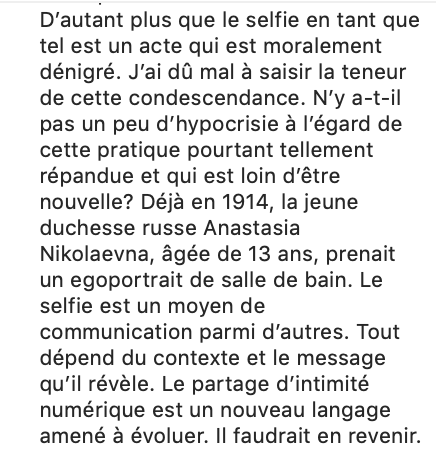 D’autant plus que le selfie en tant que tel est un acte qui est moralement dénigré. J’ai dû mal à saisir la teneur de cette condescendance. N’y a-t-il pas un peu d’hypocrisie à l’égard de cette pratique pourtant tellement répandue et qui est loin d’être nouvelle? Déjà en 1914, la jeune duchesse russe Anastasia Nikolaevna, âgée de 13 ans, prenait un egoportrait de salle de bain. Le selfie est un moyen de communication parmi d’autres. Tout dépend du contexte et le message qu’il révèle. Le partage d’intimité numérique est un nouveau langage amené à évoluer. Il faudrait en revenir.